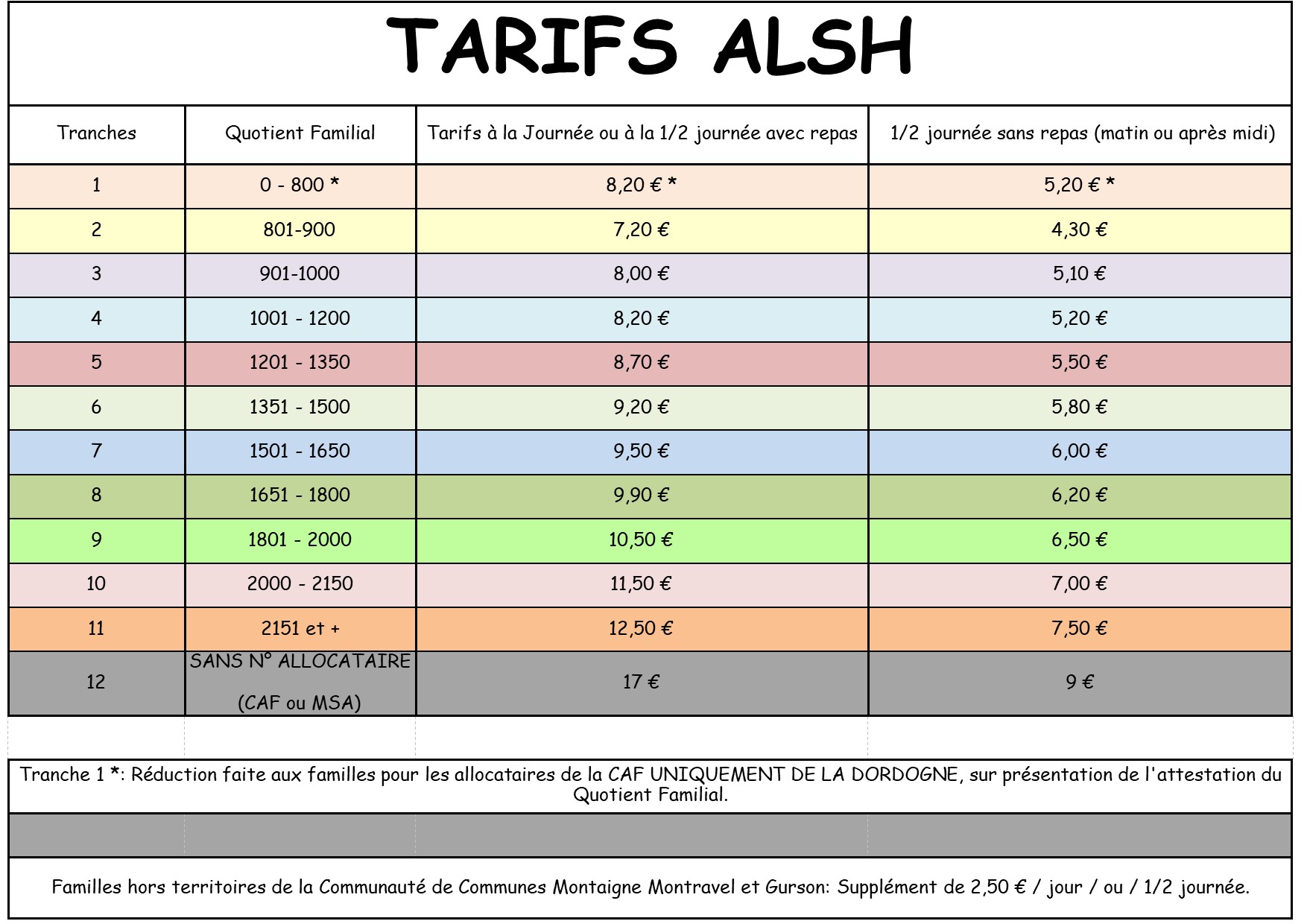 TARIFS ALSH

| Tranches | Quotient Familial | Tarifs à la Journée ou à la 1/2 journée avec repas | 1/2 journée sans repas (matin ou après midi) |
|---|---|---|---|
| 1 | 0 - 800 * | 8,20 € * | 5,20 € * |
| 2 | 801-900 | 7,20 € | 4,30 € |
| 3 | 901-1000 | 8,00 € | 5,10 € |
| 4 | 1001 - 1200 | 8,20 € | 5,20 € |
| 5 | 1201 - 1350 | 8,70 € | 5,50 € |
| 6 | 1351 - 1500 | 9,20 € | 5,80 € |
| 7 | 1501 - 1650 | 9,50 € | 6,00 € |
| 8 | 1651 - 1800 | 9,90 € | 6,20 € |
| 9 | 1801 - 2000 | 10,50 € | 6,50 € |
| 10 | 2000 - 2150 | 11,50 € | 7,00 € |
| 11 | 2151 et + | 12,50 € | 7,50 € |
| 12 | SANS N° ALLOCATAIRE (CAF ou MSA) | 17 € | 9 € |

Tranche 1 *: Réduction faite aux familles pour les allocataires de la CAF UNIQUEMENT DE LA DORDOGNE, sur présentation de l'attestation du Quotient Familial.

Familles hors territoires de la Communauté de Communes Montaigne Montravel et Gurson: Supplément de 2,50 € / jour / ou / 1/2 journée.